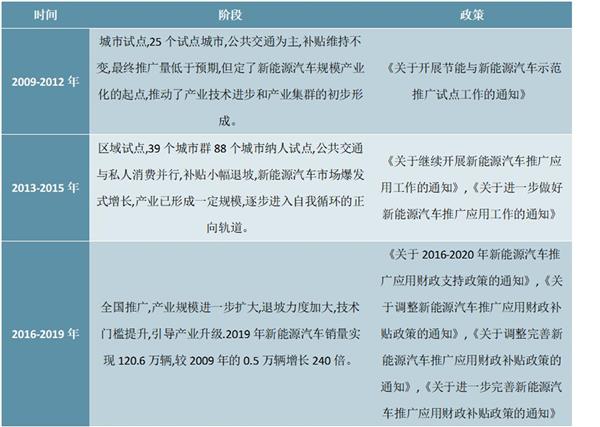 | 时间 | 阶段 | 政策 |
|---|---|---|
| 2009-2012 年 | 城市试点,25 个试点城市,公共交通为主,补贴维持不变,最终推广量低于预期,但定了新能源汽车规模产业化的起点,推动了产业技术进步和产业集群的初步形成。 | 《关于开展节能与新能源汽车示范推广试点工作的通知》 |
| 2013-2015 年 | 区域试点,39 个城市群 88 个城市纳人试点,公共交通与私人消费并行,补贴小幅退坡,新能源汽车市场爆发式增长,产业已形成一定规模,逐步进入自我循环的正向轨道。 | 《关于继续开展新能源汽车推广应用工作的通知》,《关于进一步做好新能源汽车推广应用工作的通知》 |
| 2016-2019 年 | 全国推广,产业规模进一步扩大,退坡力度加大,技术门槛提升,引导产业升级.2019 年新能源汽车销量实现 120.6 万辆,较 2009 年的 0.5 万辆增长 240 倍。 | 《关于 2016-2020 年新能源汽车推广应用财政支持政策的通知》,《关于调整新能源汽车推广应用财政补贴政策的通知》,《关于调整完善新能源汽车推广应用财政补贴政策的通知》,《关于进一步完善新能源汽车推广应用财政补贴政策的通知》 |